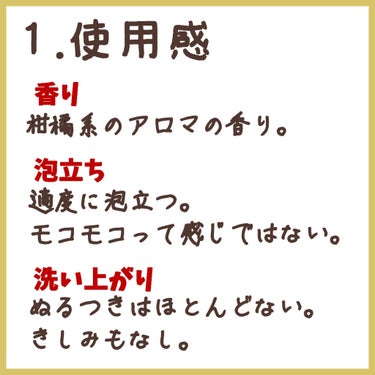 1.使用感

香り
柑橘系のアロマの香り。

泡立ち
適度に泡立つ。
モコモコって感じではない。

洗い上がり
ぬるつきはほとんどない。
きしみもなし。